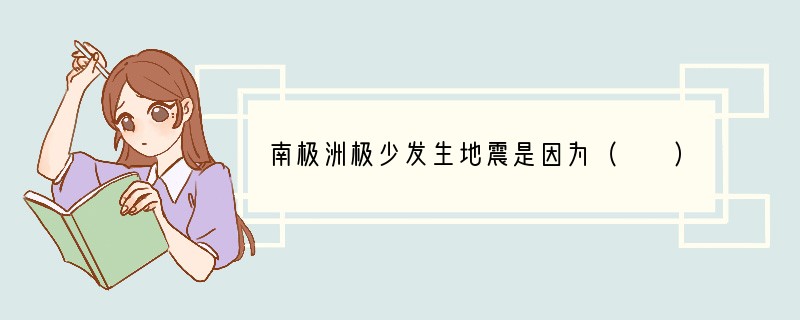 南极洲极少发生地震是因为（　　）